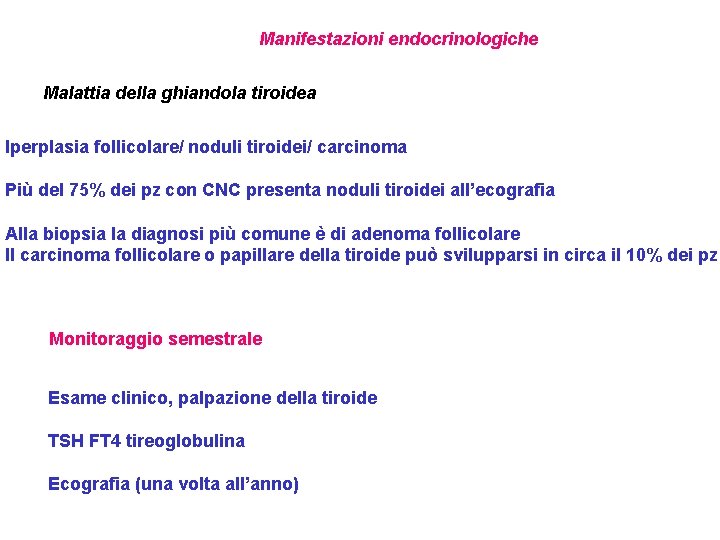 Manifestazioni endocrinologiche

Malattia della ghiandola tiroidea

Iperplasia follicolare/ noduli tiroidei/ carcinoma

Più del 75% dei pz con CNC presenta noduli tiroidei all'ecografia

Alla biopsia la diagnosi più comune è di adenoma follicolare
Il carcinoma follicolare o papillare della tiroide può svilupparsi in circa il 10% dei pz

Monitoraggio semestrale

Esame clinico, palpazione della tiroide

TSH FT4 tireoglobulina

Ecografia (una volta all'anno)